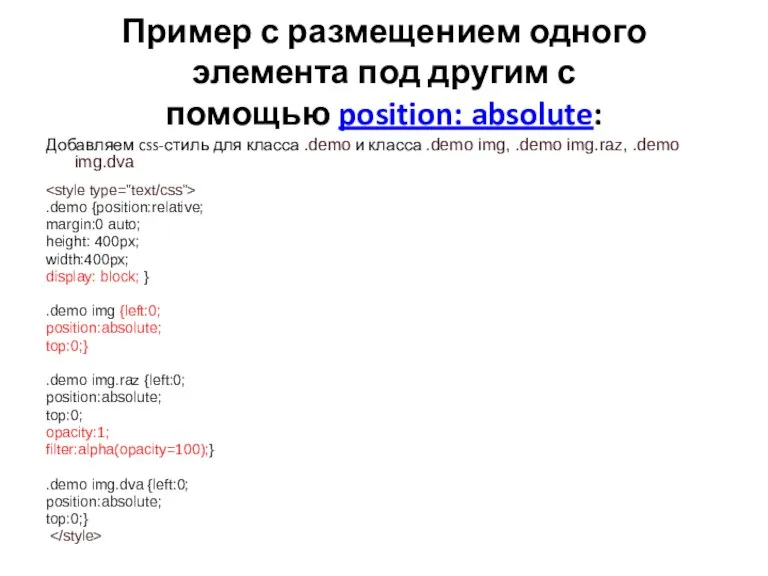 Пример с размещением одного элемента под другим с помощью position: absolute:

Добавляем css-стиль для класса .demo и класса .demo img, .demo img.raz, .demo img.dva

<style type="text/css">
.demo {position:relative;
margin:0 auto;
height: 400px;
width:400px;
display: block; }

.demo img {left:0;
position:absolute;
top:0;}

.demo img.raz {left:0;
position:absolute;
top:0;
opacity:1;
filter:alpha(opacity=100);}

.demo img.dva {left:0;
position:absolute;
top:0;}
</style>